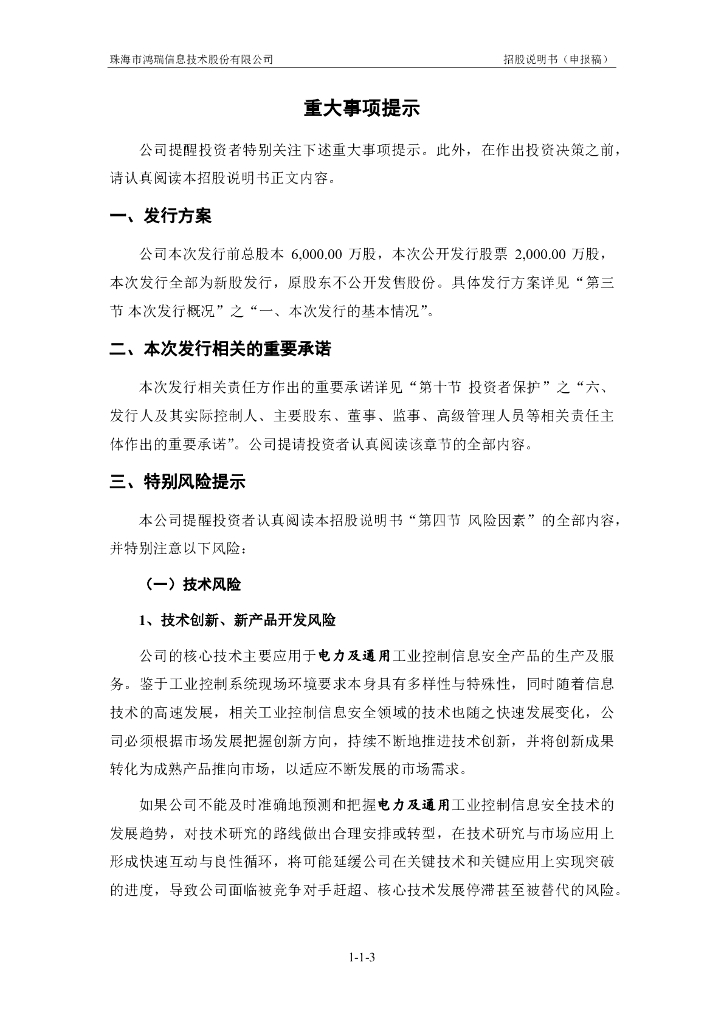 珠海市鸿瑞信息技术股份有限公司　　　　招股说明书（申报稿）

重大事项提示

公司提醒投资者特别关注下述重大事项提示。此外，在作出投资决策之前，请认真阅读本招股说明书正文内容。

一、发行方案

公司本次发行前总股本 6,000.00 万股，本次公开发行股票 2,000.00 万股，本次发行全部为新股发行，原股东不公开发售股份。具体发行方案详见“第三节 本次发行概况”之“一、本次发行的基本情况”。

二、本次发行相关的重要承诺

本次发行相关责任方作出的重要承诺详见“第十节 投资者保护”之“六、发行人及其实际控制人、主要股东、董事、监事、高级管理人员等相关责任主体作出的重要承诺”。公司提请投资者认真阅读该章节的全部内容。

三、特别风险提示

本公司提醒投资者认真阅读本招股说明书“第四节 风险因素”的全部内容，并特别注意以下风险：

（一）技术风险

1、技术创新、新产品开发风险

公司的核心技术主要应用于电力及通用工业控制信息安全产品的生产及服务。鉴于工业控制系统现场环境要求本身具有多样性与特殊性，同时随着信息技术的高速发展，相关工业控制信息安全领域的技术也随之快速发展变化，公司必须根据市场发展把握创新方向，持续不断地推进技术创新，并将创新成果转化为成熟产品推向市场，以适应不断发展的市场需求。

如果公司不能及时准确地预测和把握电力及通用工业控制信息安全技术的发展趋势，对技术研究的路线做出合理安排或转型，在技术研究与市场应用上形成快速互动与良性循环，将可能延缓公司在关键技术和关键应用上实现突破的进度，导致公司面临被竞争对手赶超、核心技术发展停滞甚至被替代的风险。

1-1-3